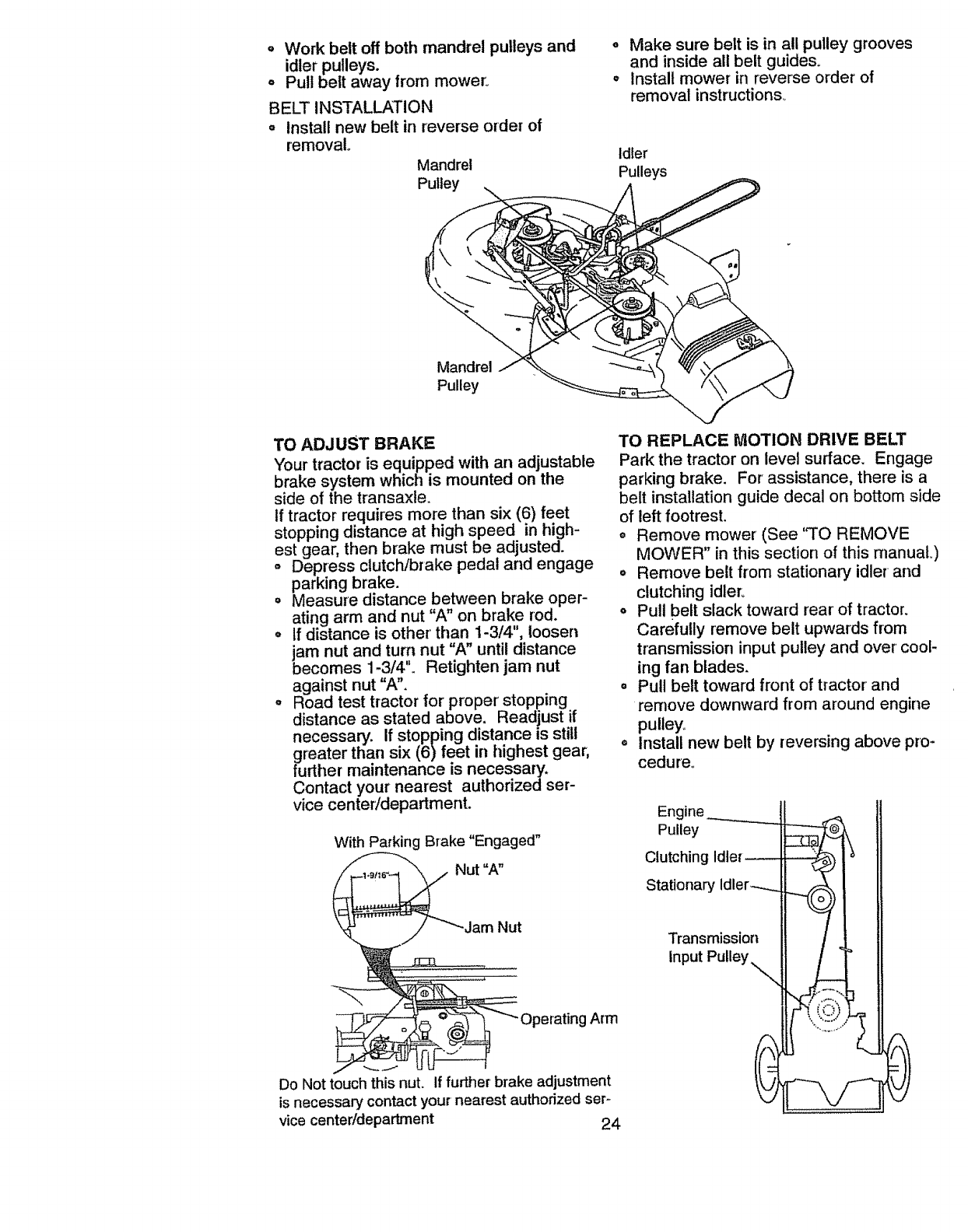 • Work belt off both mandrel pulleys and idler pulleys.
• Pull belt away from mower.

BELT INSTALLATION
• Install new belt in reverse order of removal.

• Make sure belt is in all pulley grooves and inside all belt guides.
• Install mower in reverse order of removal instructions.

Mandrel Pulley

Idler Pulleys

Mandrel Pulley

TO ADJUST BRAKE
Your tractor is equipped with an adjustable brake system which is mounted on the side of the transaxle.
If tractor requires more than six (6) feet stopping distance at high speed in highest gear, then brake must be adjusted.
• Depress clutch/brake pedal and engage parking brake.
• Measure distance between brake operating arm and nut "A" on brake rod.
• If distance is other than 1-3/4", loosen jam nut and turn nut "A" until distance becomes 1-3/4". Retighten jam nut against nut "A".
• Road test tractor for proper stopping distance as stated above. Readjust if necessary. If stopping distance is still greater than six (6) feet in highest gear, further maintenance is necessary. Contact your nearest authorized service center/department.

With Parking Brake "Engaged"

1-9/16"

Nut "A"

Jam Nut

Operating Arm

Do Not touch this nut. If further brake adjustment is necessary contact your nearest authorized service center/department

TO REPLACE MOTION DRIVE BELT
Park the tractor on level surface. Engage parking brake. For assistance, there is a belt installation guide decal on bottom side of left footrest.
• Remove mower (See "TO REMOVE MOWER" in this section of this manual.)
• Remove belt from stationary idler and clutching idler.
• Pull belt slack toward rear of tractor. Carefully remove belt upwards from transmission input pulley and over cooling fan blades.
• Pull belt toward front of tractor and remove downward from around engine pulley.
• Install new belt by reversing above procedure.

Engine Pulley

Clutching Idler

Stationary Idler

Transmission Input Pulley

24